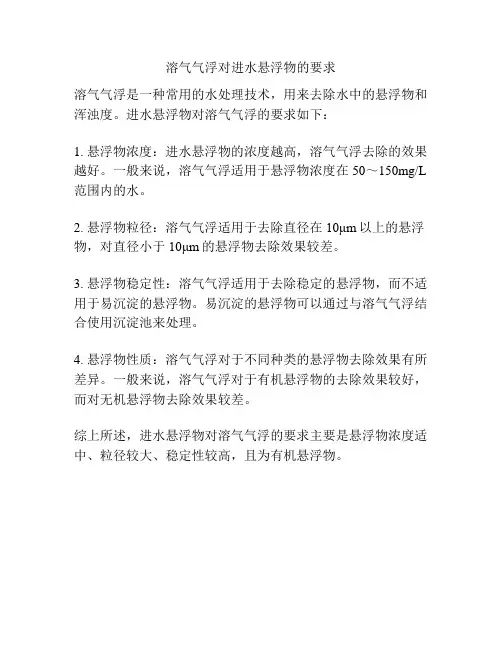 溶气气浮对进水悬浮物的要求

溶气气浮是一种常用的水处理技术，用来去除水中的悬浮物和浑浊度。进水悬浮物对溶气气浮的要求如下：

1. 悬浮物浓度：进水悬浮物的浓度越高，溶气气浮去除的效果越好。一般来说，溶气气浮适用于悬浮物浓度在 50～150mg/L 范围内的水。

2. 悬浮物粒径：溶气气浮适用于去除直径在 10μm 以上的悬浮物，对直径小于 10μm 的悬浮物去除效果较差。

3. 悬浮物稳定性：溶气气浮适用于去除稳定的悬浮物，而不适用于易沉淀的悬浮物。易沉淀的悬浮物可以通过与溶气气浮结合使用沉淀池来处理。

4. 悬浮物性质：溶气气浮对于不同种类的悬浮物去除效果有所差异。一般来说，溶气气浮对于有机悬浮物的去除效果较好，而对无机悬浮物去除效果较差。

综上所述，进水悬浮物对溶气气浮的要求主要是悬浮物浓度适中、粒径较大、稳定性较高，且为有机悬浮物。